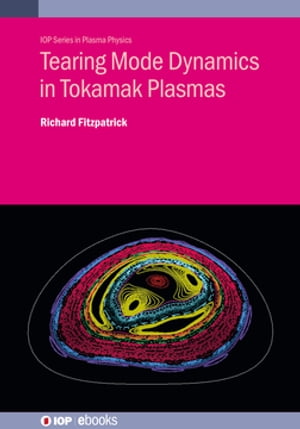 IOP Series in Plasma Physics

Tearing Mode Dynamics in Tokamak Plasmas

Richard Fitzpatrick

IOP | ebooks